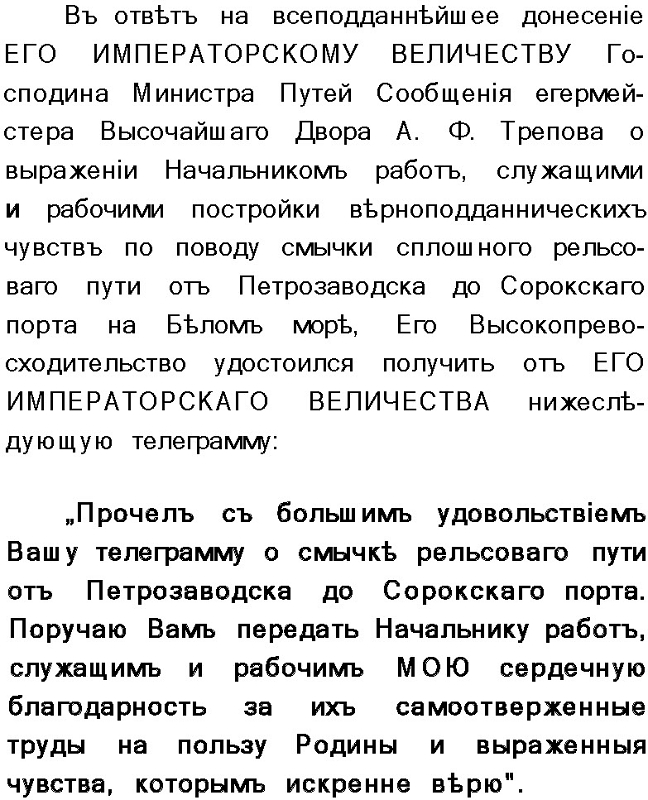 Въ отвѣтъ на всеподданнѣйшее донесеніе ЕГО ИМПЕРАТОРСКОМУ ВЕЛИЧЕСТВУ Господина Министра Путей Сообщенія егермейстера Высочайшаго Двора А. Ф. Трепова о выраженіи Начальникомъ работъ, служащими и рабочими постройки вѣрноподданническихъ чувствъ по поводу смычки сплошного рельсоваго пути отъ Петрозаводска до Сорокскаго порта на Бѣломъ морѣ, Его Высокопревосходительство удостоился получить отъ ЕГО ИМПЕРАТОРСКАГО ВЕЛИЧЕСТВА нижеслѣдующую телеграмму:

„Прочелъ съ большимъ удовольствіемъ Вашу телеграмму о смычкѣ рельсоваго пути отъ Петрозаводска до Сорокскаго порта. Поручаю Вамъ передать Начальнику работъ, служащимъ и рабочимъ МОЮ сердечную благодарность за ихъ самоотверженные труды на пользу Родины и выраженныя чувства, которымъ искренне вѣрю".